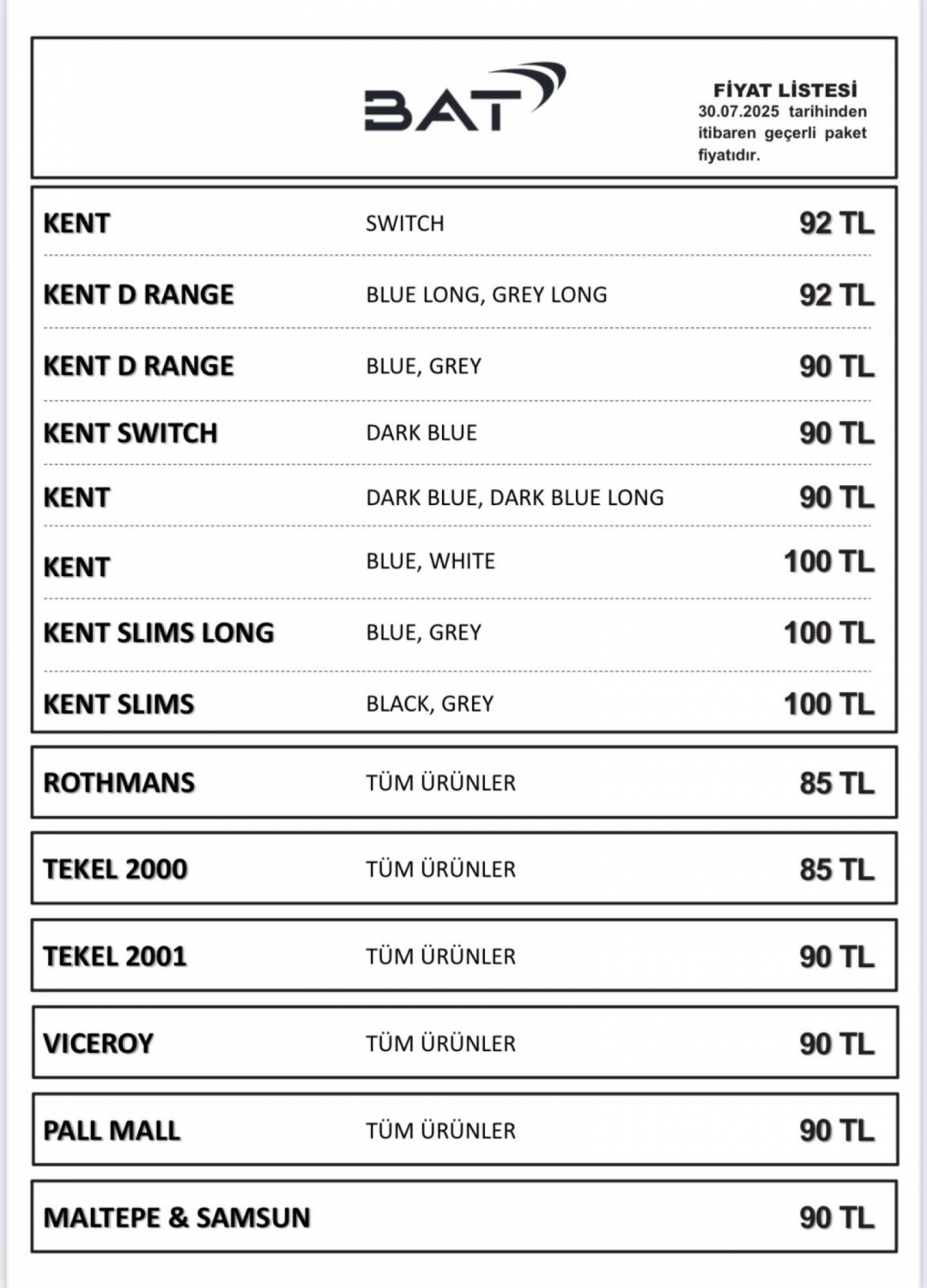 BAT

FİYAT LİSTESİ
30.07.2025 tarihinden itibaren geçerli paket fiyatıdır.

| | | |
|---|---|---|
| KENT | SWITCH | 92 TL |
| KENT D RANGE | BLUE LONG, GREY LONG | 92 TL |
| KENT D RANGE | BLUE, GREY | 90 TL |
| KENT SWITCH | DARK BLUE | 90 TL |
| KENT | DARK BLUE, DARK BLUE LONG | 90 TL |
| KENT | BLUE, WHITE | 100 TL |
| KENT SLIMS LONG | BLUE, GREY | 100 TL |
| KENT SLIMS | BLACK, GREY | 100 TL |
| ROTHMANS | TÜM ÜRÜNLER | 85 TL |
| TEKEL 2000 | TÜM ÜRÜNLER | 85 TL |
| TEKEL 2001 | TÜM ÜRÜNLER | 90 TL |
| VICEROY | TÜM ÜRÜNLER | 90 TL |
| PALL MALL | TÜM ÜRÜNLER | 90 TL |
| MALTEPE & SAMSUN | | 90 TL |